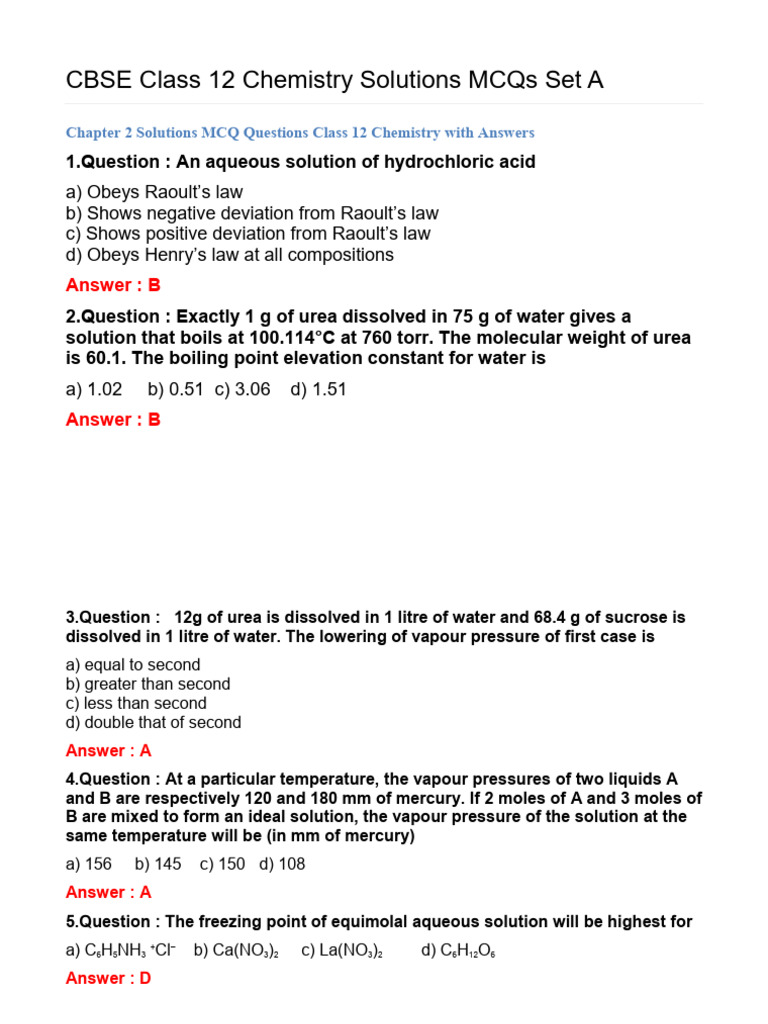 CBSE Class 12 Chemistry Solutions MCQs Set A

Chapter 2 Solutions MCQ Questions Class 12 Chemistry with Answers

1.Question : An aqueous solution of hydrochloric acid

a) Obeys Raoult's law
b) Shows negative deviation from Raoult's law
c) Shows positive deviation from Raoult's law
d) Obeys Henry's law at all compositions

Answer : B

2.Question : Exactly 1 g of urea dissolved in 75 g of water gives a solution that boils at 100.114°C at 760 torr. The molecular weight of urea is 60.1. The boiling point elevation constant for water is

a) 1.02 b) 0.51 c) 3.06 d) 1.51

Answer : B

3.Question : 12g of urea is dissolved in 1 litre of water and 68.4 g of sucrose is dissolved in 1 litre of water. The lowering of vapour pressure of first case is

a) equal to second
b) greater than second
c) less than second
d) double that of second

Answer : A

4.Question : At a particular temperature, the vapour pressures of two liquids A and B are respectively 120 and 180 mm of mercury. If 2 moles of A and 3 moles of B are mixed to form an ideal solution, the vapour pressure of the solution at the same temperature will be (in mm of mercury)

a) 156 b) 145 c) 150 d) 108

Answer : A

5.Question : The freezing point of equimolal aqueous solution will be highest for

a) $C_6H_5NH_3{}^+Cl^-$ b) $Ca(NO_3)_2$ c) $La(NO_3)_2$ d) $C_6H_{12}O_6$

Answer : D